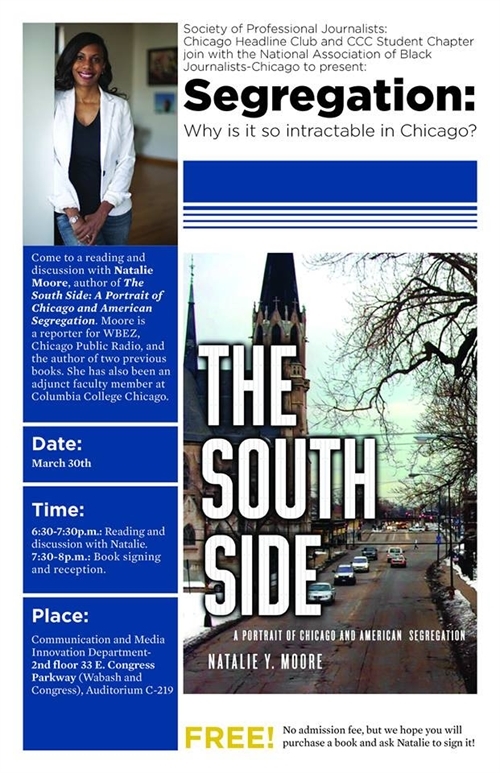 Society of Professional Journalists: Chicago Headline Club and CCC Student Chapter join with the National Association of Black Journalists-Chicago to present:

Segregation:

Why is it so intractable in Chicago?

Come to a reading and discussion with Natalie Moore, author of The South Side: A Portrait of Chicago and American Segregation. Moore is a reporter for WBEZ, Chicago Public Radio, and the author of two previous books. She has also been an adjunct faculty member at Columbia College Chicago.

Date:
March 30th

Time:
6:30-7:30p.m.: Reading and discussion with Natalie.
7:30-8p.m.: Book signing and reception.

Place:
Communication and Media Innovation Department- 2nd floor 33 E. Congress Parkway (Wabash and Congress), Auditorium C-219

THE SOUTH SIDE

A PORTRAIT OF CHICAGO AND AMERICAN SEGREGATION

NATALIE Y. MOORE

FREE!

No admission fee, but we hope you will purchase a book and ask Natalie to sign it!